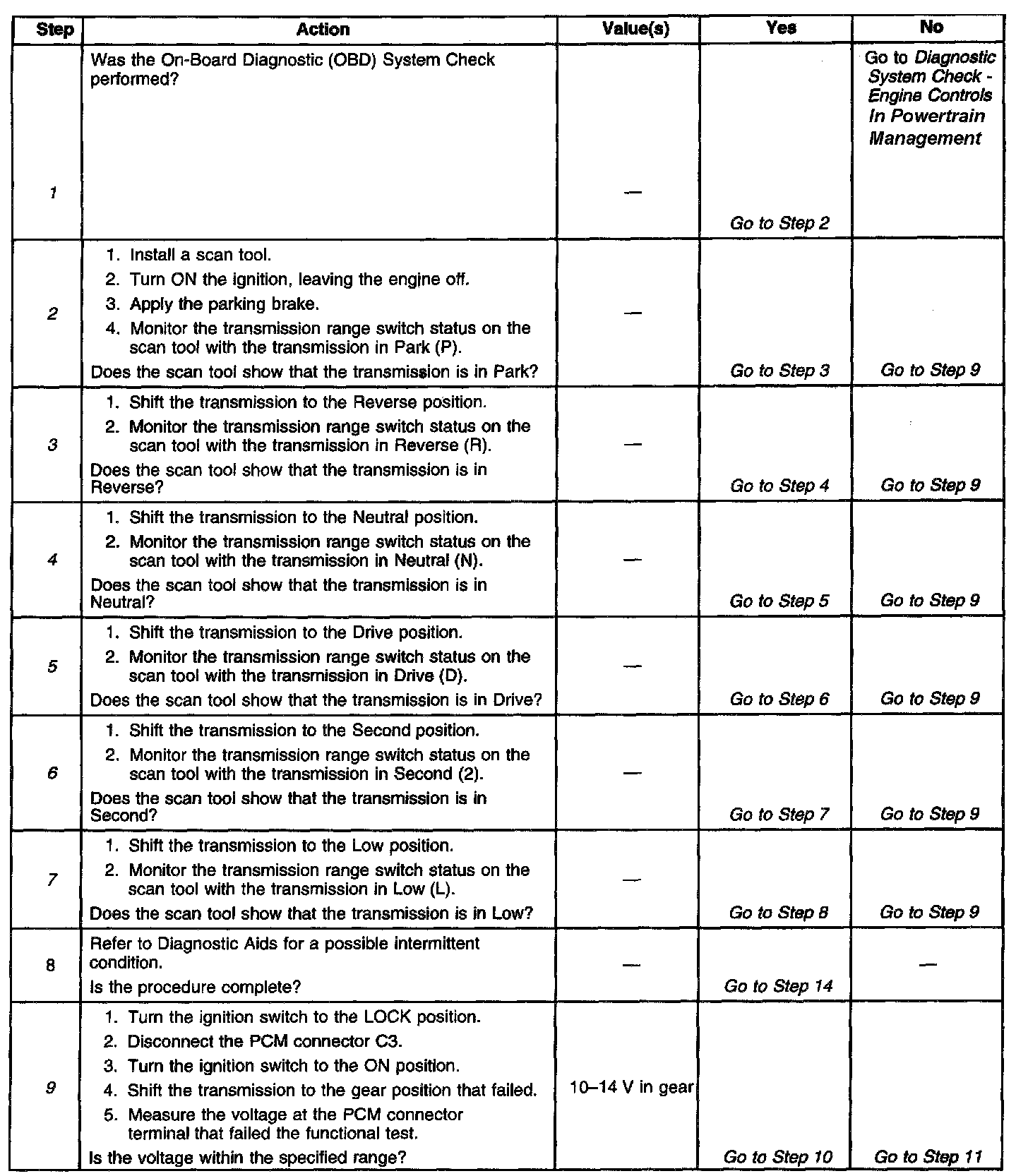 | Step | Action | Value(s) | Yes | No |
|---|---|---|---|---|
| 1 | Was the On-Board Diagnostic (OBD) System Check performed? | — | Go to Step 2 | Go to Diagnostic System Check - Engine Controls In Powertrain Management |
| 2 | 1. Install a scan tool. 2. Turn ON the ignition, leaving the engine off. 3. Apply the parking brake. 4. Monitor the transmission range switch status on the scan tool with the transmission in Park (P). Does the scan tool show that the transmission is in Park? | — | Go to Step 3 | Go to Step 9 |
| 3 | 1. Shift the transmission to the Reverse position. 2. Monitor the transmission range switch status on the scan tool with the transmission in Reverse (R). Does the scan tool show that the transmission is in Reverse? | — | Go to Step 4 | Go to Step 9 |
| 4 | 1. Shift the transmission to the Neutral position. 2. Monitor the transmission range switch status on the scan tool with the transmission in Neutral (N). Does the scan tool show that the transmission is in Neutral? | — | Go to Step 5 | Go to Step 9 |
| 5 | 1. Shift the transmission to the Drive position. 2. Monitor the transmission range switch status on the scan tool with the transmission in Drive (D). Does the scan tool show that the transmission is in Drive? | — | Go to Step 6 | Go to Step 9 |
| 6 | 1. Shift the transmission to the Second position. 2. Monitor the transmission range switch status on the scan tool with the transmission in Second (2). Does the scan tool show that the transmission is in Second? | — | Go to Step 7 | Go to Step 9 |
| 7 | 1. Shift the transmission to the Low position. 2. Monitor the transmission range switch status on the scan tool with the transmission in Low (L). Does the scan tool show that the transmission is in Low? | — | Go to Step 8 | Go to Step 9 |
| 8 | Refer to Diagnostic Aids for a possible intermittent condition. Is the procedure complete? | — | Go to Step 14 | — |
| 9 | 1. Turn the ignition switch to the LOCK position. 2. Disconnect the PCM connector C3. 3. Turn the ignition switch to the ON position. 4. Shift the transmission to the gear position that failed. 5. Measure the voltage at the PCM connector terminal that failed the functional test. Is the voltage within the specified range? | 10–14 V in gear | Go to Step 10 | Go to Step 11 |